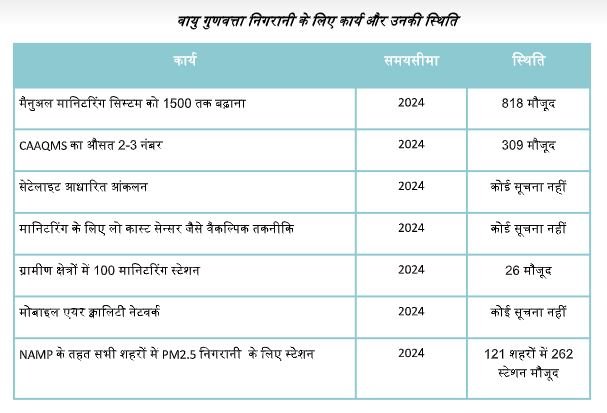 वायु गुणवत्ता निगरानी के लिए कार्य और उनकी स्थिति

| कार्य | समयसीमा | स्थिति |
|---|---|---|
| मैनुअल मानिटरिंग सिस्टम को 1500 तक बढ़ाना | 2024 | 818 मौजूद |
| CAAQMS का औसत 2-3 नंबर | 2024 | 309 मौजूद |
| सेटेलाइट आधारित आंकलन | 2024 | कोई सूचना नहीं |
| मानिटरिंग के लिए लो कास्ट सेन्सर जैसे वैकल्पिक तकनीकि | 2024 | कोई सूचना नहीं |
| ग्रामीण क्षेत्रों में 100 मानिटरिंग स्टेशन | 2024 | 26 मौजूद |
| मोबाइल एयर क्वालिटी नेटवर्क | 2024 | कोई सूचना नहीं |
| NAMP के तहत सभी शहरों में PM2.5 निगरानी के लिए स्टेशन | 2024 | 121 शहरों में 262 स्टेशन मौजूद |